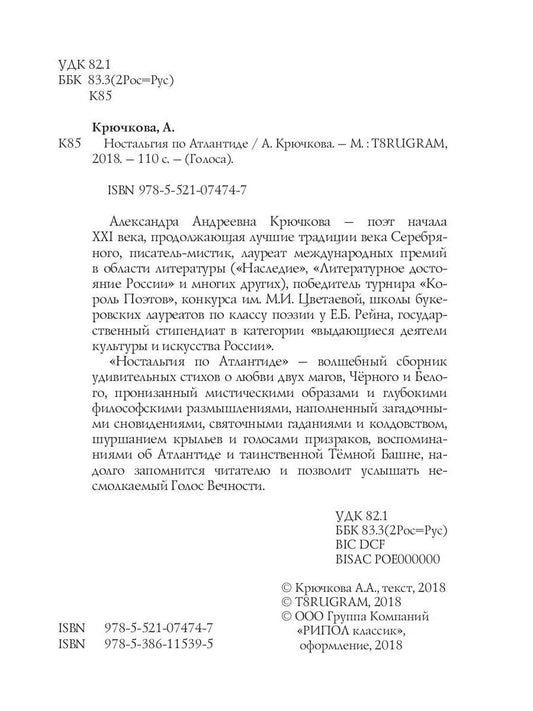 УДК 82.1
ББК 83.3(2Рос=Рус)
К85

Крючкова, А.

К85 Ностальгия по Атлантиде / А. Крючкова. – М. : T8RUGRAM, 2018. – 110 с. – (Голоса).

ISBN 978-5-521-07474-7

Александра Андреевна Крючкова – поэт начала XXI века, продолжающая лучшие традиции века Серебряного, писатель-мистик, лауреат международных премий в области литературы («Наследие», «Литературное достояние России» и многих других), победитель турнира «Король Поэтов», конкурса им. М.И. Цветаевой, школы букеровских лауреатов по классу поэзии у Е.Б. Рейна, государственный стипендиат в категории «выдающиеся деятели культуры и искусства России».

«Ностальгия по Атлантиде» – волшебный сборник удивительных стихов о любви двух магов, Чёрного и Белого, пронизанный мистическими образами и глубокими философскими размышлениями, наполненный загадочными сновидениями, святочными гаданиями и колдовством, шуршанием крыльев и голосами призраков, воспоминаниями об Атлантиде и таинственной Тёмной Башне, надолго запомнится читателю и позволит услышать несмолкаемый Голос Вечности.

УДК 82.1
ББК 83.3(2Рос=Рус)
BIC DCF
BISAC POE000000

© Крючкова А.А., текст, 2018
© T8RUGRAM, 2018
© ООО Группа Компаний «РИПОЛ классик», оформление, 2018

ISBN 978-5-521-07474-7
ISBN 978-5-386-11539-5